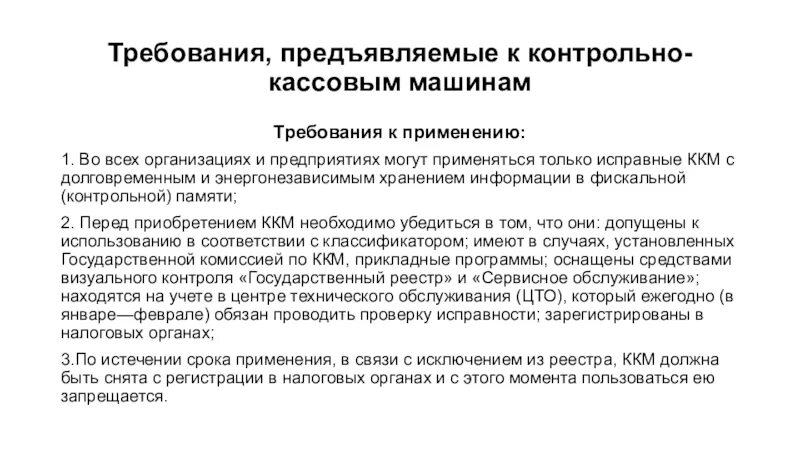 Требования, предъявляемые к контрольно-кассовым машинам

Требования к применению:

1. Во всех организациях и предприятиях могут применяться только исправные ККМ с долговременным и энергонезависимым хранением информации в фискальной (контрольной) памяти;

2. Перед приобретением ККМ необходимо убедиться в том, что они: допущены к использованию в соответствии с классификатором; имеют в случаях, установленных Государственной комиссией по ККМ, прикладные программы; оснащены средствами визуального контроля «Государственный реестр» и «Сервисное обслуживание»; находятся на учете в центре технического обслуживания (ЦТО), который ежегодно (в январе—феврале) обязан проводить проверку исправности; зарегистрированы в налоговых органах;

3.По истечении срока применения, в связи с исключением из реестра, ККМ должна быть снята с регистрации в налоговых органах и с этого момента пользоваться ею запрещается.